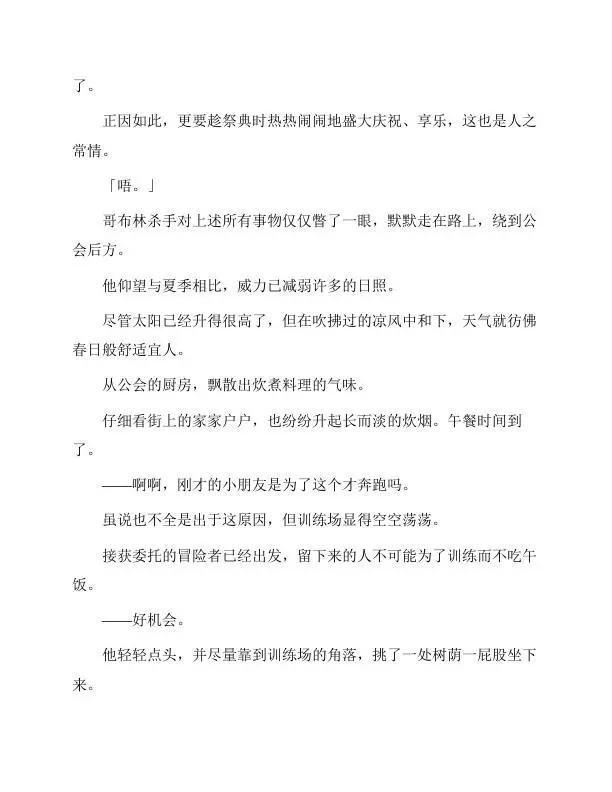 了。

正因如此，更要趁祭典时热热闹闹地盛大庆祝、享乐，这也是人之常情。

「唔。」

哥布林杀手对上述所有事物仅仅瞥了一眼，默默走在路上，绕到公会后方。

他仰望与夏季相比，威力已减弱许多的日照。

尽管太阳已经升得很高了，但在吹拂过的凉风中和下，天气就彷佛春日般舒适宜人。

从公会的厨房，飘散出炊煮料理的气味。

仔细看街上的家家户户，也纷纷升起长而淡的炊烟。午餐时间到了。

——啊啊，刚才的小朋友是为了这个才奔跑吗。

虽说也不全是出于这原因，但训练场显得空空荡荡。

接获委托的冒险者已经出发，留下来的人不可能为了训练而不吃午饭。

——好机会。

他轻轻点头，并尽量靠到训练场的角落，挑了一处树荫一屁股坐下来。